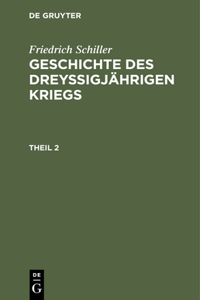 DE GRUYTER

Friedrich Schiller
GESCHICHTE DES DREYSSIGJÄHRIGEN KRIEGS

THEIL 2

DE
G